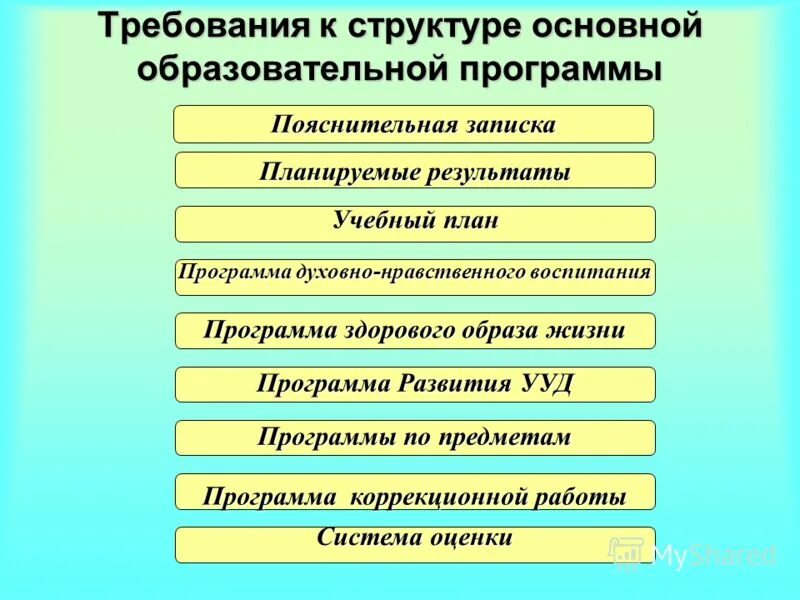 Требования к структуре основной образовательной программы

Пояснительная записка

Планируемые результаты

Учебный план

Программа духовно-нравственного воспитания

Программа здорового образа жизни

Программа Развития УУД

Программы по предметам

Программа коррекционной работы

Система оценки

MyShared